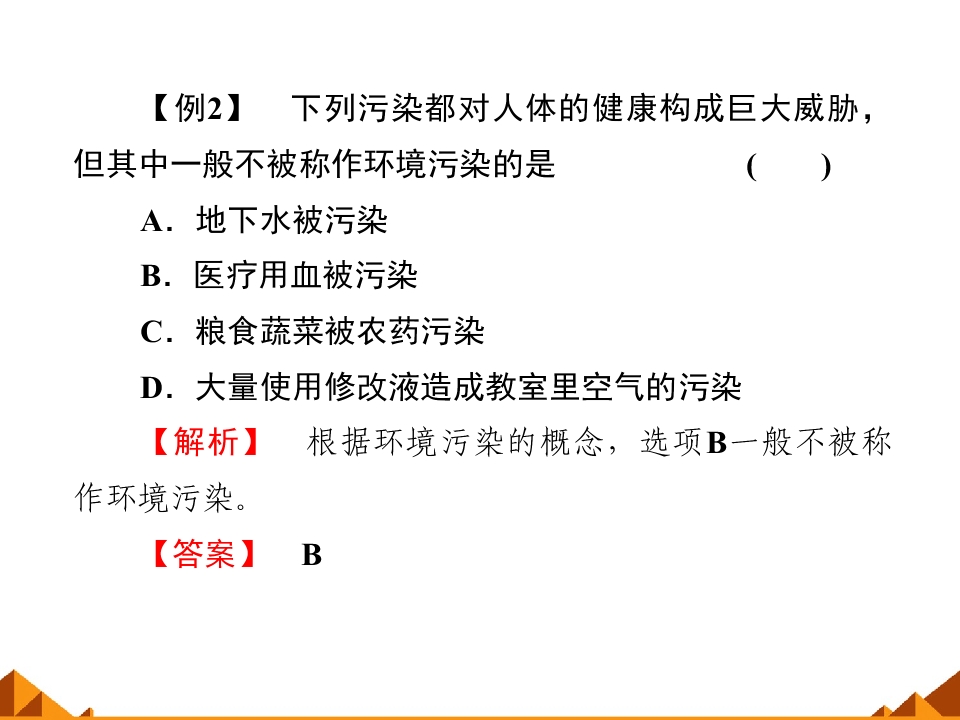 【例2】 下列污染都对人体的健康构成巨大威胁，但其中一般不被称作环境污染的是 ( )

A．地下水被污染

B．医疗用血被污染

C．粮食蔬菜被农药污染

D．大量使用修改液造成教室里空气的污染

【解析】 根据环境污染的概念，选项B一般不被称作环境污染。

【答案】 B